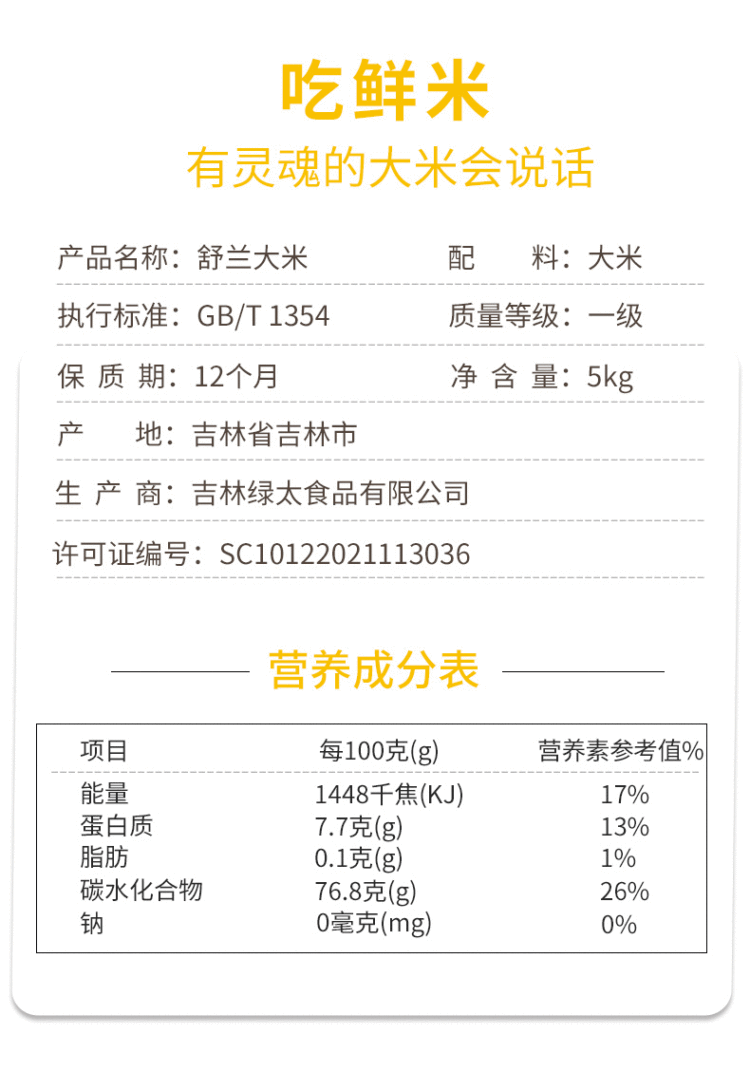 吃鲜米

有灵魂的大米会说话

产品名称：舒兰大米　　配　　料：大米

执行标准：GB/T 1354　　质量等级：一级

保 质 期：12个月　　净 含 量：5kg

产　　地：吉林省吉林市

生 产 商：吉林绿太食品有限公司

许可证编号：SC10122021113036

营养成分表

| 项目 | 每100克(g) | 营养素参考值% |
|---|---|---|
| 能量 | 1448千焦(KJ) | 17% |
| 蛋白质 | 7.7克(g) | 13% |
| 脂肪 | 0.1克(g) | 1% |
| 碳水化合物 | 76.8克(g) | 26% |
| 钠 | 0毫克(mg) | 0% |